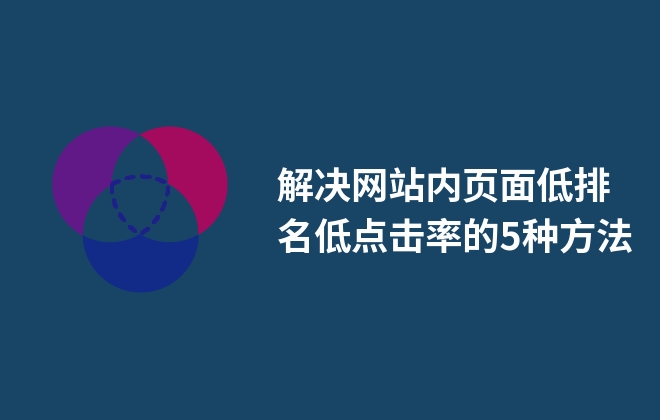 解决网站内页面低排名低点击率的5种方法